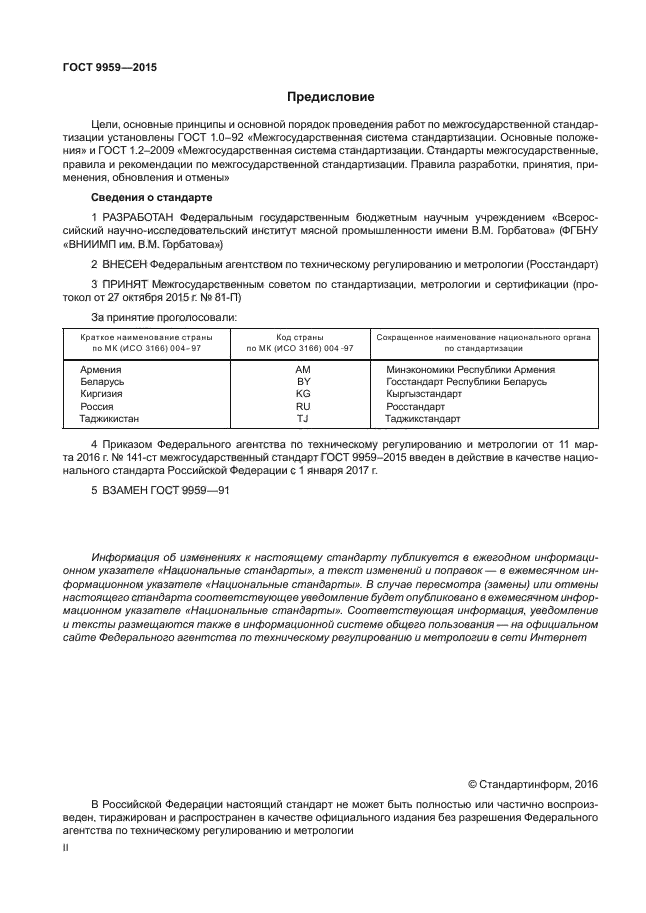 ГОСТ 9959—2015

Предисловие

Цели, основные принципы и основной порядок проведения работ по межгосударственной стандартизации установлены ГОСТ 1.0–92 «Межгосударственная система стандартизации. Основные положения» и ГОСТ 1.2–2009 «Межгосударственная система стандартизации. Стандарты межгосударственные, правила и рекомендации по межгосударственной стандартизации. Правила разработки, принятия, применения, обновления и отмены»

Сведения о стандарте

1 РАЗРАБОТАН Федеральным государственным бюджетным научным учреждением «Всероссийский научно-исследовательский институт мясной промышленности имени В.М. Горбатова» (ФГБНУ «ВНИИМП им. В.М. Горбатова»)

2 ВНЕСЕН Федеральным агентством по техническому регулированию и метрологии (Росстандарт)

3 ПРИНЯТ Межгосударственным советом по стандартизации, метрологии и сертификации (протокол от 27 октября 2015 г. № 81-П)

За принятие проголосовали:

| Краткое наименование страны по МК (ИСО 3166) 004–97 | Код страны по МК (ИСО 3166) 004 -97 | Сокращенное наименование национального органа по стандартизации |
|---|---|---|
| Армения | AM | Минэкономики Республики Армения |
| Беларусь | BY | Госстандарт Республики Беларусь |
| Киргизия | KG | Кыргызстандарт |
| Россия | RU | Росстандарт |
| Таджикистан | TJ | Таджикстандарт |

4 Приказом Федерального агентства по техническому регулированию и метрологии от 11 марта 2016 г. № 141-ст межгосударственный стандарт ГОСТ 9959–2015 введен в действие в качестве национального стандарта Российской Федерации с 1 января 2017 г.

5 ВЗАМЕН ГОСТ 9959—91

Информация об изменениях к настоящему стандарту публикуется в ежегодном информационном указателе «Национальные стандарты», а текст изменений и поправок — в ежемесячном информационном указателе «Национальные стандарты». В случае пересмотра (замены) или отмены настоящего стандарта соответствующее уведомление будет опубликовано в ежемесячном информационном указателе «Национальные стандарты». Соответствующая информация, уведомление и тексты размещаются также в информационной системе общего пользования — на официальном сайте Федерального агентства по техническому регулированию и метрологии в сети Интернет

© Стандартинформ, 2016

В Российской Федерации настоящий стандарт не может быть полностью или частично воспроизведен, тиражирован и распространен в качестве официального издания без разрешения Федерального агентства по техническому регулированию и метрологии

II